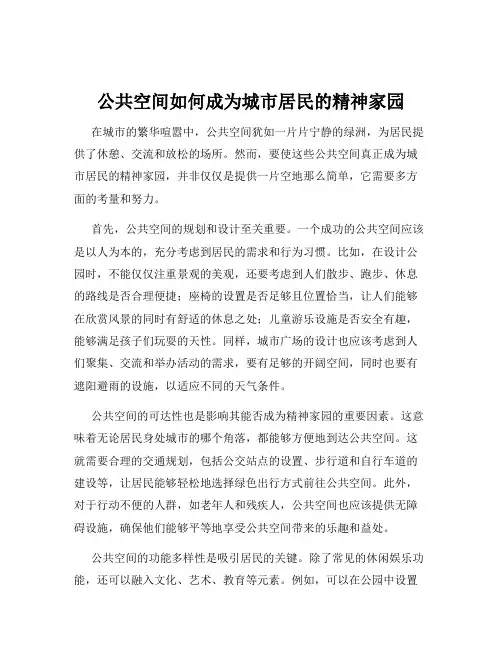 公共空间如何成为城市居民的精神家园

在城市的繁华喧嚣中，公共空间犹如一片片宁静的绿洲，为居民提供了休憩、交流和放松的场所。然而，要使这些公共空间真正成为城市居民的精神家园，并非仅仅是提供一片空地那么简单，它需要多方面的考量和努力。

首先，公共空间的规划和设计至关重要。一个成功的公共空间应该是以人为本的，充分考虑到居民的需求和行为习惯。比如，在设计公园时，不能仅仅注重景观的美观，还要考虑到人们散步、跑步、休息的路线是否合理便捷；座椅的设置是否足够且位置恰当，让人们能够在欣赏风景的同时有舒适的休息之处；儿童游乐设施是否安全有趣，能够满足孩子们玩耍的天性。同样，城市广场的设计也应该考虑到人们聚集、交流和举办活动的需求，要有足够的开阔空间，同时也要有遮阳避雨的设施，以适应不同的天气条件。

公共空间的可达性也是影响其能否成为精神家园的重要因素。这意味着无论居民身处城市的哪个角落，都能够方便地到达公共空间。这就需要合理的交通规划，包括公交站点的设置、步行道和自行车道的建设等，让居民能够轻松地选择绿色出行方式前往公共空间。此外，对于行动不便的人群，如老年人和残疾人，公共空间也应该提供无障碍设施，确保他们能够平等地享受公共空间带来的乐趣和益处。

公共空间的功能多样性是吸引居民的关键。除了常见的休闲娱乐功能，还可以融入文化、艺术、教育等元素。例如，可以在公园中设置